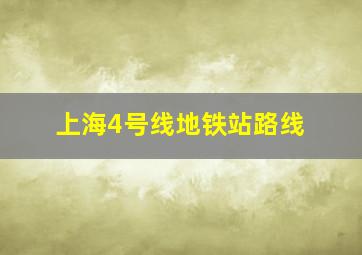 上海4号线地铁站路线